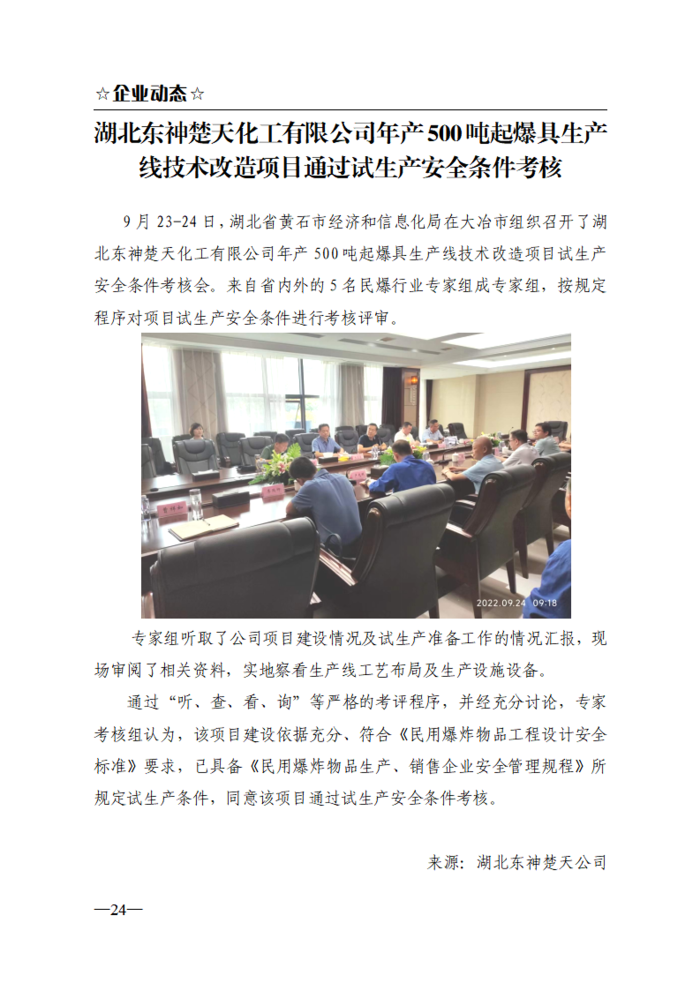 ☆企业动态☆

湖北东神楚天化工有限公司年产500吨起爆具生产线技术改造项目通过试生产安全条件考核

9月23-24日，湖北省黄石市经济和信息化局在大冶市组织召开了湖北东神楚天化工有限公司年产500吨起爆具生产线技术改造项目试生产安全条件考核会。来自省内外的5名民爆行业专家组成专家组，按规定程序对项目试生产安全条件进行考核评审。

2022.09.24 09:18

专家组听取了公司项目建设情况及试生产准备工作的情况汇报，现场审阅了相关资料，实地察看生产线工艺布局及生产设施设备。

通过“听、查、看、询”等严格的考评程序，并经充分讨论，专家考核组认为，该项目建设依据充分、符合《民用爆炸物品工程设计安全标准》要求，已具备《民用爆炸物品生产、销售企业安全管理规程》所规定试生产条件，同意该项目通过试生产安全条件考核。

来源：湖北东神楚天公司

—24—